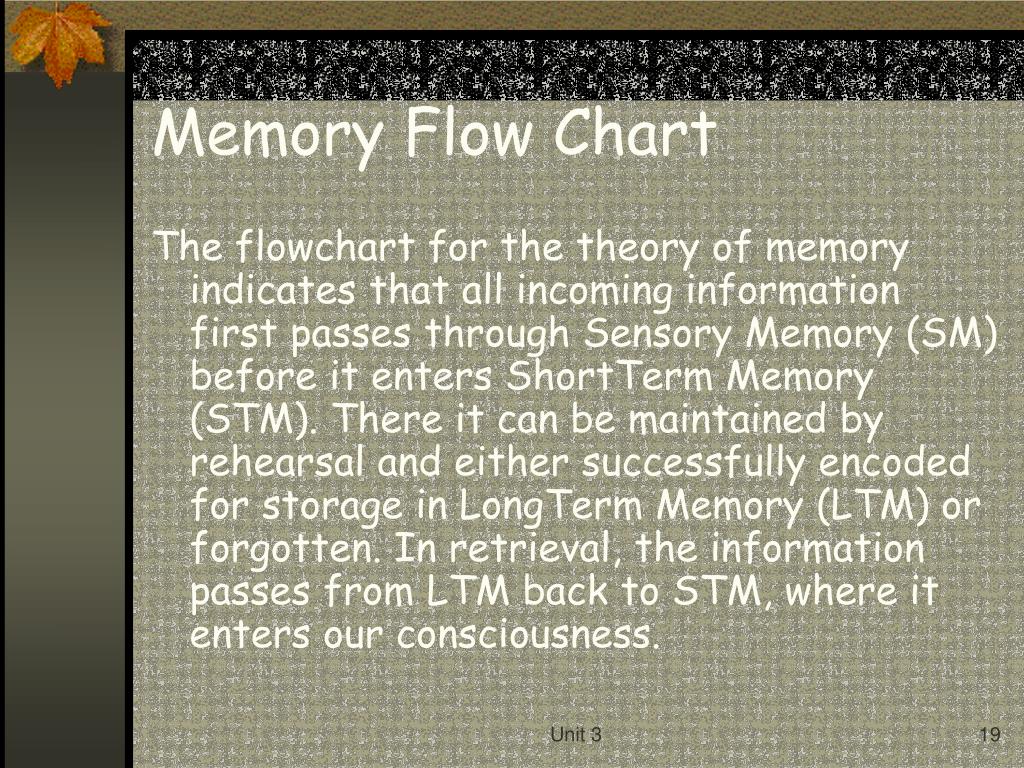 Memory Flow Chart

The flowchart for the theory of memory indicates that all incoming information first passes through Sensory Memory (SM) before it enters ShortTerm Memory (STM). There it can be maintained by rehearsal and either successfully encoded for storage in LongTerm Memory (LTM) or forgotten. In retrieval, the information passes from LTM back to STM, where it enters our consciousness.

Unit 3

19